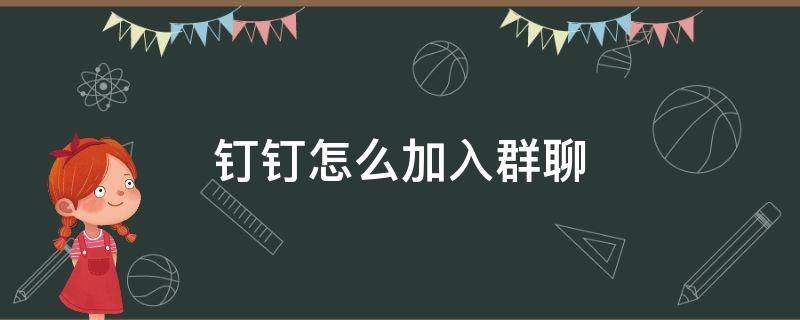 钉钉怎么加入群聊